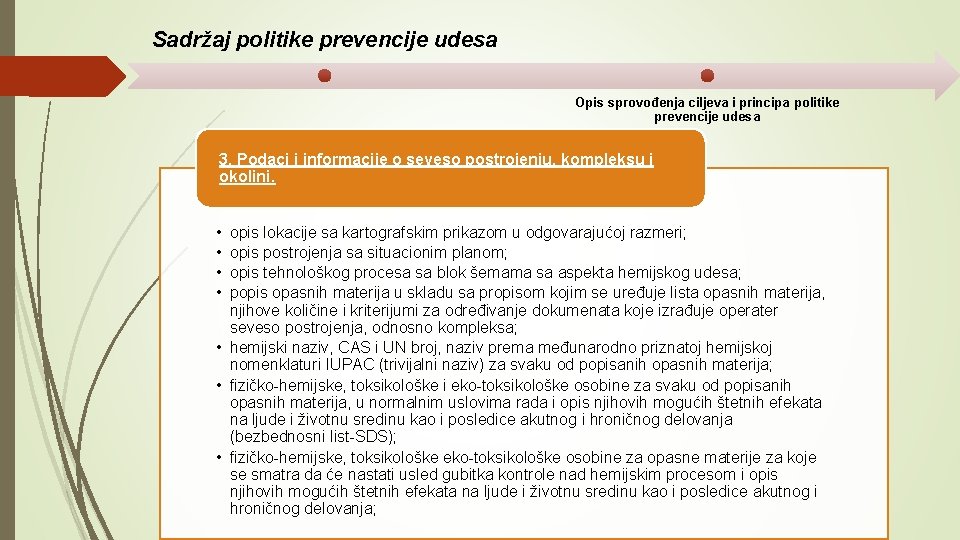 Sadržaj politike prevencije udesa

Opis sprovođenja ciljeva i principa politike prevencije udesa

3. Podaci i informacije o seveso postrojenju, kompleksu i okolini.

• opis lokacije sa kartografskim prikazom u odgovarajućoj razmeri;
• opis postrojenja sa situacionim planom;
• opis tehnološkog procesa sa blok šemama sa aspekta hemijskog udesa;
• popis opasnih materija u skladu sa propisom kojim se uređuje lista opasnih materija, njihove količine i kriterijumi za određivanje dokumenata koje izrađuje operater seveso postrojenja, odnosno kompleksa;
• hemijski naziv, CAS i UN broj, naziv prema međunarodno priznatoj hemijskoj nomenklaturi IUPAC (trivijalni naziv) za svaku od popisanih opasnih materija;
• fizičko-hemijske, toksikološke i eko-toksikološke osobine za svaku od popisanih opasnih materija, u normalnim uslovima rada i opis njihovih mogućih štetnih efekata na ljude i životnu sredinu kao i posledice akutnog i hroničnog delovanja (bezbednosni list-SDS);
• fizičko-hemijske, toksikološke eko-toksikološke osobine za opasne materije za koje se smatra da će nastati usled gubitka kontrole nad hemijskim procesom i opis njihovih mogućih štetnih efekata na ljude i životnu sredinu kao i posledice akutnog i hroničnog delovanja;